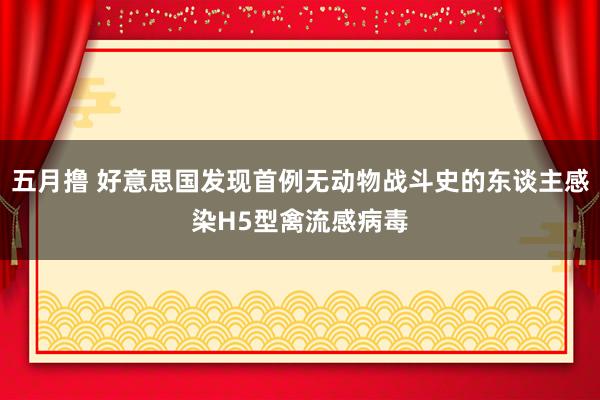 五月撸 好意思国发现首例无动物战斗史的东谈主感染H5型禽流感病毒